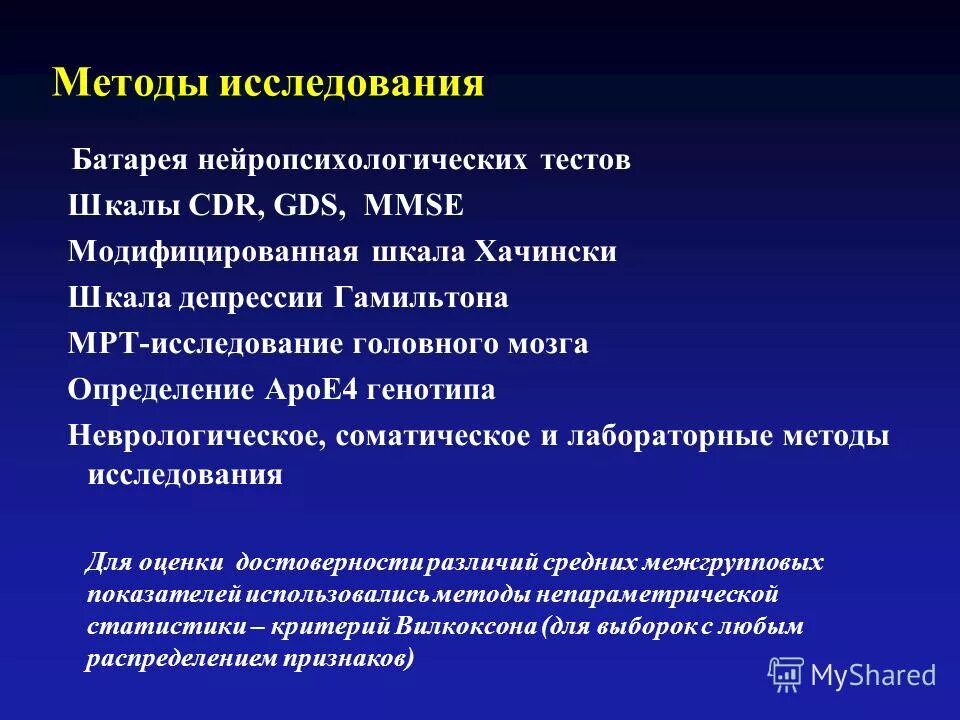 Методы исследования

Батарея нейропсихологических тестов

Шкалы CDR, GDS, MMSE

Модифицированная шкала Хачински

Шкала депрессии Гамильтона

МРТ-исследование головного мозга

Определение АроЕ4 генотипа

Неврологическое, соматическое и лабораторные методы исследования

Для оценки достоверности различий средних межгрупповых показателей использовались методы непараметрической статистики – критерий Вилкоксона (для выборок с любым распределением признаков)

MyShared